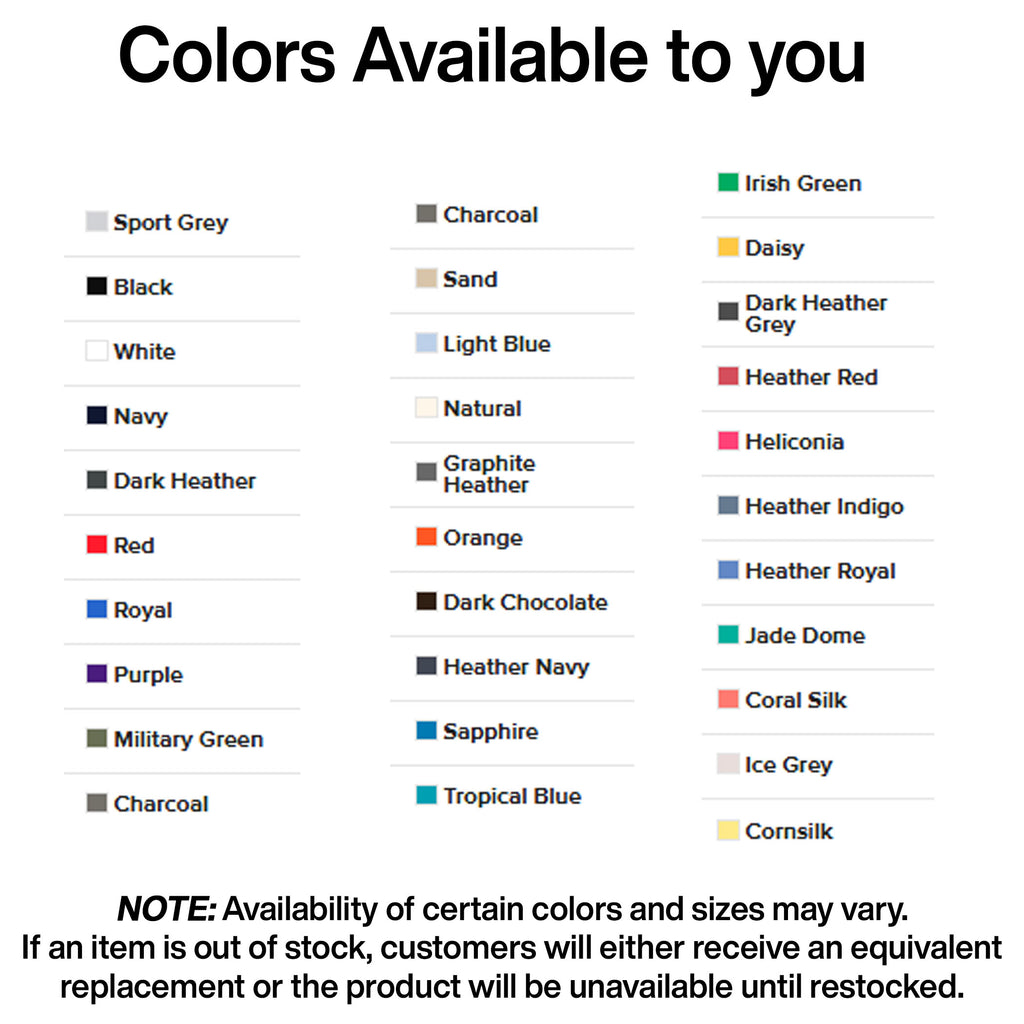 Colors Available to you

Sport Grey
Black
White
Navy
Dark Heather
Red
Royal
Purple
Military Green
Charcoal

Charcoal
Sand
Light Blue
Natural
Graphite Heather
Orange
Dark Chocolate
Heather Navy
Sapphire
Tropical Blue

Irish Green
Daisy
Dark Heather Grey
Heather Red
Heliconia
Heather Indigo
Heather Royal
Jade Dome
Coral Silk
Ice Grey
Cornsilk

NOTE: Availability of certain colors and sizes may vary. If an item is out of stock, customers will either receive an equivalent replacement or the product will be unavailable until restocked.